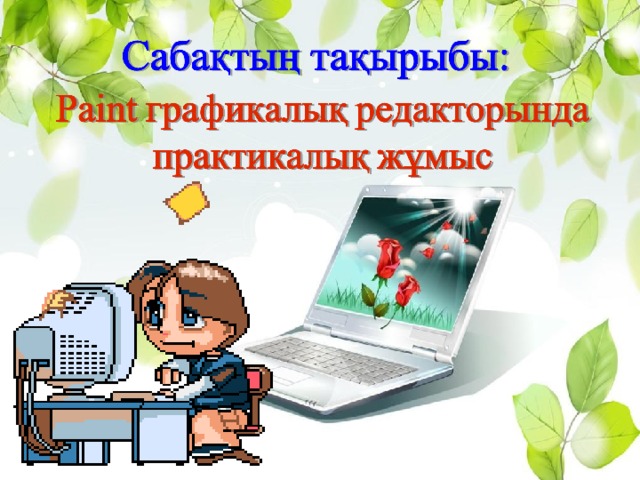 Сабақтың тақырыбы:
Paint графикалық редакторында практикалық жұмыс